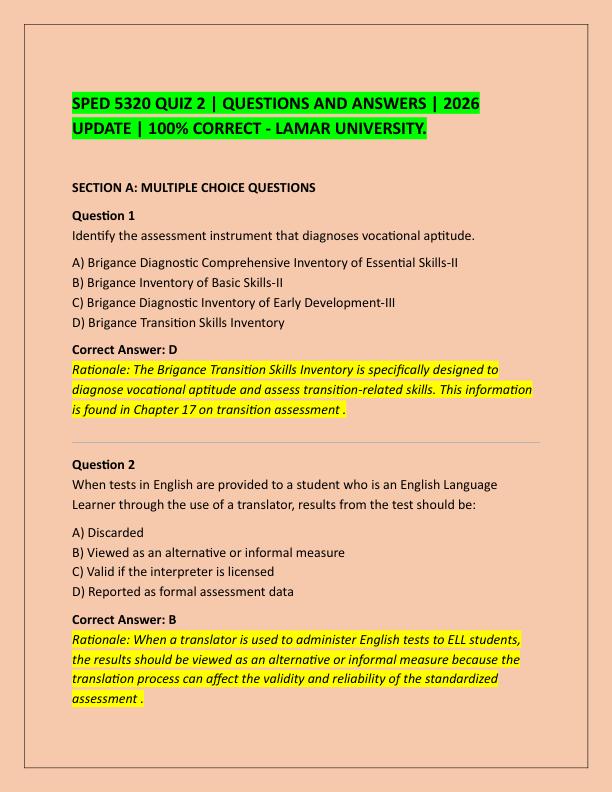 SPED 5320 QUIZ 2 | QUESTIONS AND ANSWERS | 2026 UPDATE | 100% CORRECT - LAMAR UNIVERSITY.

SECTION A: MULTIPLE CHOICE QUESTIONS

Question 1
Identify the assessment instrument that diagnoses vocational aptitude.

A) Brigance Diagnostic Comprehensive Inventory of Essential Skills-II
B) Brigance Inventory of Basic Skills-II
C) Brigance Diagnostic Inventory of Early Development-III
D) Brigance Transition Skills Inventory

Correct Answer: D
Rationale: The Brigance Transition Skills Inventory is specifically designed to diagnose vocational aptitude and assess transition-related skills. This information is found in Chapter 17 on transition assessment .

Question 2
When tests in English are provided to a student who is an English Language Learner through the use of a translator, results from the test should be:

A) Discarded
B) Viewed as an alternative or informal measure
C) Valid if the interpreter is licensed
D) Reported as formal assessment data

Correct Answer: B
Rationale: When a translator is used to administer English tests to ELL students, the results should be viewed as an alternative or informal measure because the translation process can affect the validity and reliability of the standardized assessment .